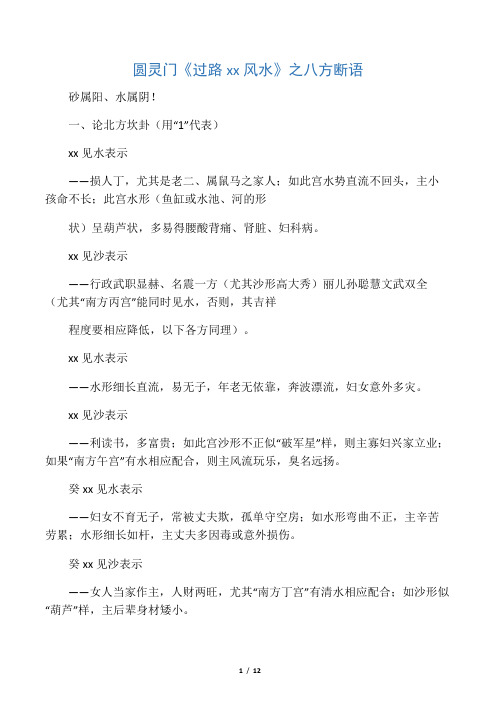 圆灵门《过路 xx 风水》之八方断语

砂属阳、水属阴！

一、论北方坎卦（用“1”代表）

xx 见水表示

——损人丁，尤其是老二、属鼠马之家人；如此宫水势直流不回头，主小孩命不长；此宫水形（鱼缸或水池、河的形

状）呈葫芦状，多易得腰酸背痛、肾脏、妇科病。

xx 见沙表示

——行政武职显赫、名震一方（尤其沙形高大秀）丽儿孙聪慧文武双全（尤其“南方丙宫”能同时见水，否则，其吉祥

程度要相应降低，以下各方同理）。

xx 见水表示

——水形细长直流，易无子，年老无依靠，奔波漂流，妇女意外多灾。

xx 见沙表示

——利读书，多富贵；如此宫沙形不正似“破军星”样，则主寡妇兴家立业；如果“南方午宫”有水相应配合，则主风流玩乐，臭名远扬。

癸 xx 见水表示

——妇女不育无子，常被丈夫欺，孤单守空房；如水形弯曲不正，主辛苦劳累；水形细长如杆，主丈夫多因毒或意外损伤。

癸 xx 见沙表示

——女人当家作主，人财两旺，尤其“南方丁宫”有清水相应配合；如沙形似“葫芦”样，主后辈身材矮小。

1 / 12